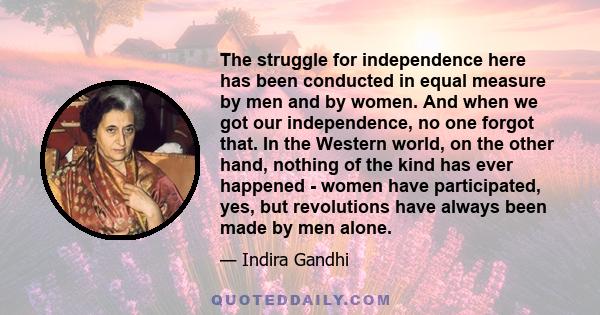 The struggle for independence here has been conducted in equal measure by men and by women. And when we got our independence, no one forgot that. In the Western world, on the other hand, nothing of the kind has ever happened - women have participated, yes, but revolutions have always been made by men alone.

— Indira Gandhi

QUOTEDDAILY.COM